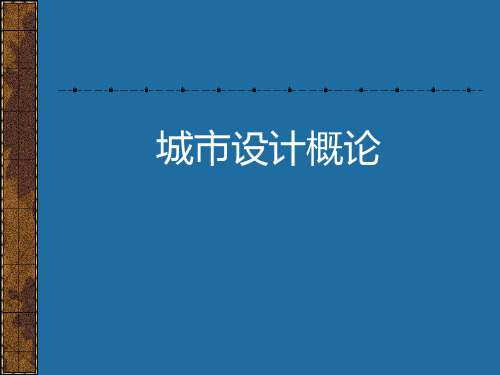 城市设计概论